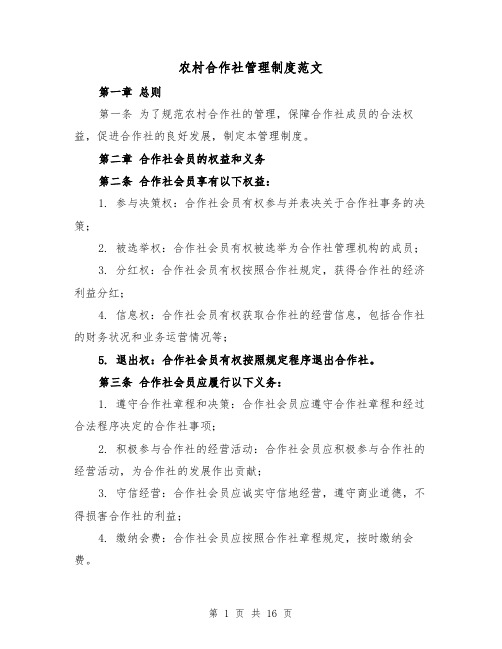 农村合作社管理制度范文

第一章 总则

第一条 为了规范农村合作社的管理，保障合作社成员的合法权益，促进合作社的良好发展，制定本管理制度。

第二章 合作社会员的权益和义务

第二条 合作社会员享有以下权益：

1. 参与决策权：合作社会员有权参与并表决关于合作社事务的决策；

2. 被选举权：合作社会员有权被选举为合作社管理机构的成员；

3. 分红权：合作社会员有权按照合作社规定，获得合作社的经济利益分红；

4. 信息权：合作社会员有权获取合作社的经营信息，包括合作社的财务状况和业务运营情况等；

5. 退出权：合作社会员有权按照规定程序退出合作社。

第三条 合作社会员应履行以下义务：

1. 遵守合作社章程和决策：合作社会员应遵守合作社章程和经过合法程序决定的合作社事项；

2. 积极参与合作社的经营活动：合作社会员应积极参与合作社的经营活动，为合作社的发展作出贡献；

3. 守信经营：合作社会员应诚实守信地经营，遵守商业道德，不得损害合作社的利益；

4. 缴纳会费：合作社会员应按照合作社章程规定，按时缴纳会费。

第 1 页 共 16 页